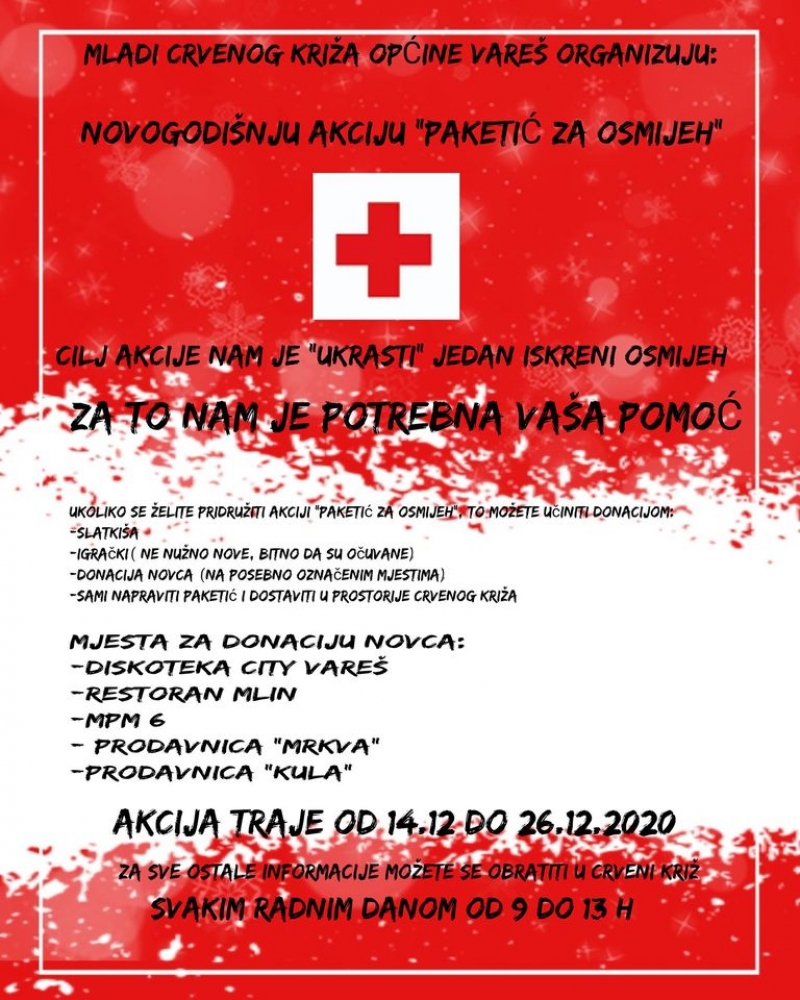 MLADI CRVENOG KRIŽA OPĆINE VAREŠ ORGANIZUJU:

NOVOGODIŠNJU AKCIJU "PAKETIĆ ZA OSMIJEH"

CILJ AKCIJE NAM JE "UKRASTI" JEDAN ISKRENI OSMIJEH

ZA TO NAM JE POTREBNA VAŠA POMOĆ

UKOLIKO SE ŽELITE PRIDRUŽITI AKCIJI "PAKETIĆ ZA OSMIJEH", TO MOŽETE UČINITI DONACIJOM:
-SLATKIŠA
-IGRAČKI ( NE NUŽNO NOVE, BITNO DA SU OČUVANE)
-DONACIJA NOVCA (NA POSEBNO OZNAČENIM MJESTIMA)
-SAMI NAPRAVITI PAKETIĆ I DOSTAVITI U PROSTORIJE CRVENOG KRIŽA

MJESTA ZA DONACIJU NOVCA:
-DISKOTEKA CITY VAREŠ
-RESTORAN MLIN
-MPM 6
- PRODAVNICA "MRKVA"
-PRODAVNICA "KULA"

AKCIJA TRAJE OD 14.12 DO 26.12.2020

ZA SVE OSTALE INFORMACIJE MOŽETE SE OBRATITI U CRVENI KRIŽ
SVAKIM RADNIM DANOM OD 9 DO 13 H